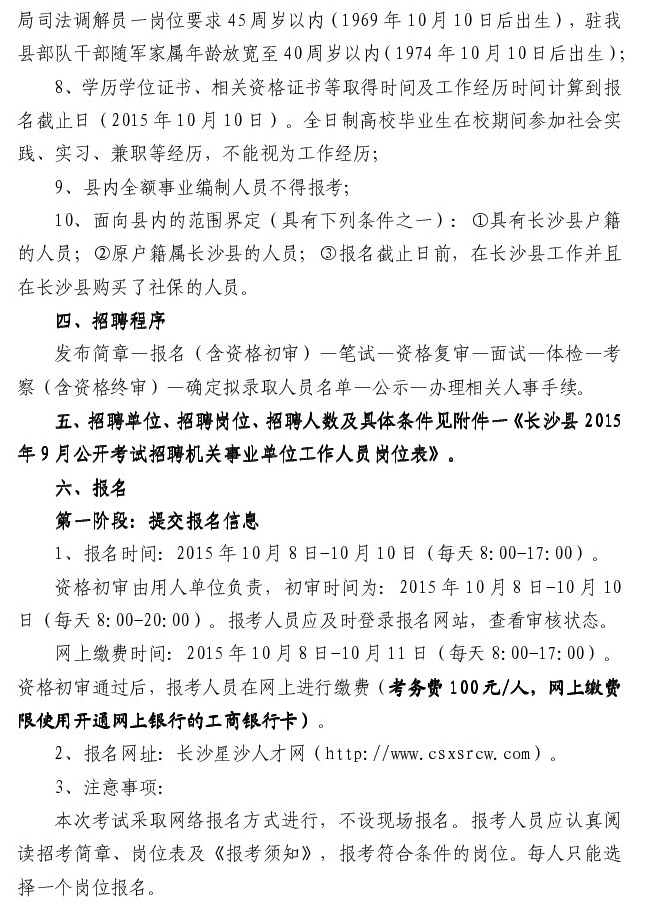 局司法调解员一岗位要求45周岁以内（1969年10月10日后出生），驻我县部队干部随军家属年龄放宽至40周岁以内（1974年10月10日后出生）；

8、学历学位证书、相关资格证书等取得时间及工作经历时间计算到报名截止日（2015年10月10日）。全日制高校毕业生在校期间参加社会实践、实习、兼职等经历，不能视为工作经历；

9、县内全额事业编制人员不得报考；

10、面向县内的范围界定（具有下列条件之一）：①具有长沙县户籍的人员；②原户籍属长沙县的人员；③报名截止日前，在长沙县工作并且在长沙县购买了社保的人员。

四、招聘程序

发布简章—报名（含资格初审）—笔试—资格复审—面试—体检—考察（含资格终审）—确定拟录取人员名单—公示—办理相关人事手续。

五、招聘单位、招聘岗位、招聘人数及具体条件见附件一《长沙县2015年9月公开考试招聘机关事业单位工作人员岗位表》。

六、报名

第一阶段：提交报名信息

1、报名时间：2015年10月8日-10月10日（每天8:00-17:00）。

资格初审由用人单位负责，初审时间为：2015年10月8日-10月10日（每天8:00-20:00）。报考人员应及时登录报名网站，查看审核状态。

网上缴费时间：2015年10月8日-10月11日（每天8:00-17:00）。资格初审通过后，报考人员在网上进行缴费（考务费100元/人，网上缴费限使用开通网上银行的工商银行卡）。

2、报名网址：长沙星沙人才网（http://www.csxsrcw.com）。

3、注意事项：

本次考试采取网络报名方式进行，不设现场报名。报考人员应认真阅读招考简章、岗位表及《报考须知》，报考符合条件的岗位。每人只能选择一个岗位报名。